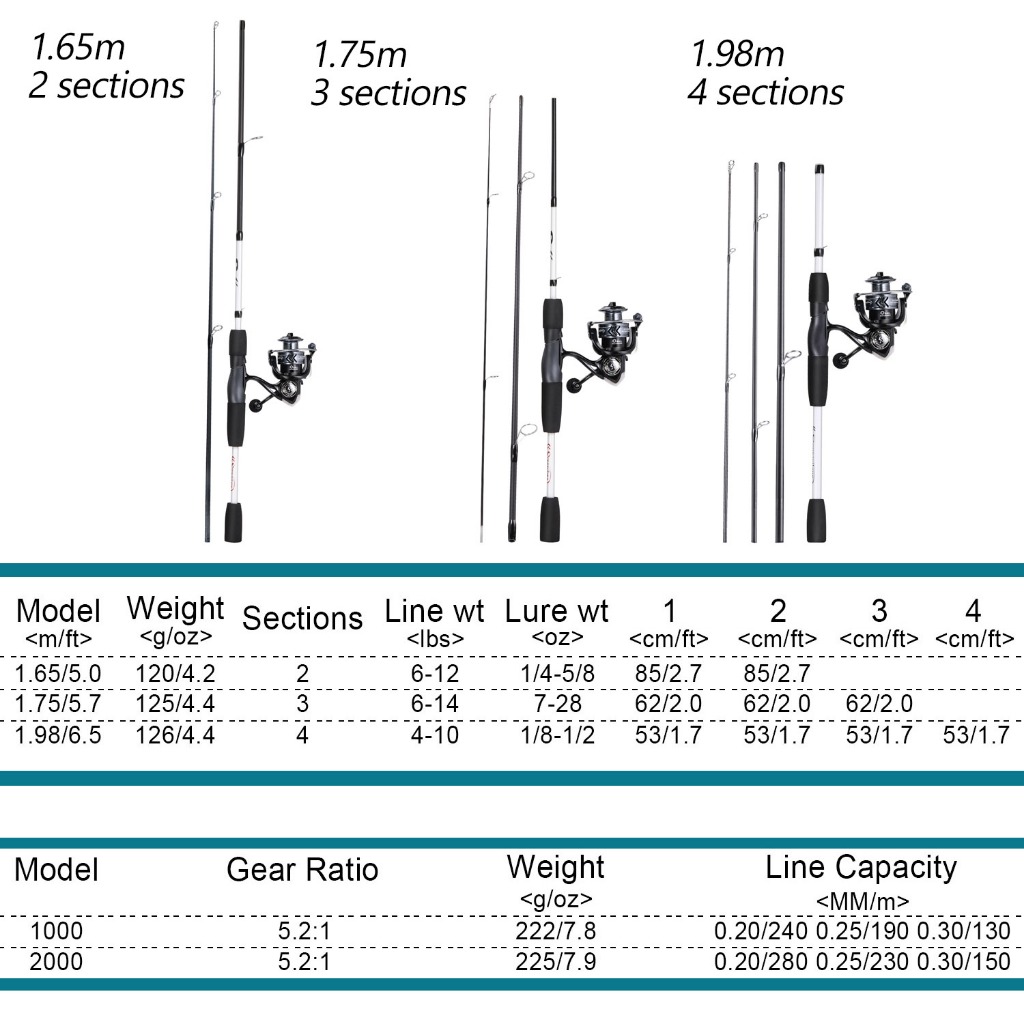 1.65m
2 sections

1.75m
3 sections

1.98m
4 sections

| Model <m/ft> | Weight <g/oz> | Sections | Line wt <lbs> | Lure wt <oz> | 1 <cm/ft> | 2 <cm/ft> | 3 <cm/ft> | 4 <cm/ft> |
|---|---|---|---|---|---|---|---|---|
| 1.65/5.0 | 120/4.2 | 2 | 6-12 | 1/4-5/8 | 85/2.7 | 85/2.7 | | |
| 1.75/5.7 | 125/4.4 | 3 | 6-14 | 7-28 | 62/2.0 | 62/2.0 | 62/2.0 | |
| 1.98/6.5 | 126/4.4 | 4 | 4-10 | 1/8-1/2 | 53/1.7 | 53/1.7 | 53/1.7 | 53/1.7 |

| Model | Gear Ratio | Weight <g/oz> | Line Capacity <MM/m> |
|---|---|---|---|
| 1000 | 5.2:1 | 222/7.8 | 0.20/240 0.25/190 0.30/130 |
| 2000 | 5.2:1 | 225/7.9 | 0.20/280 0.25/230 0.30/150 |